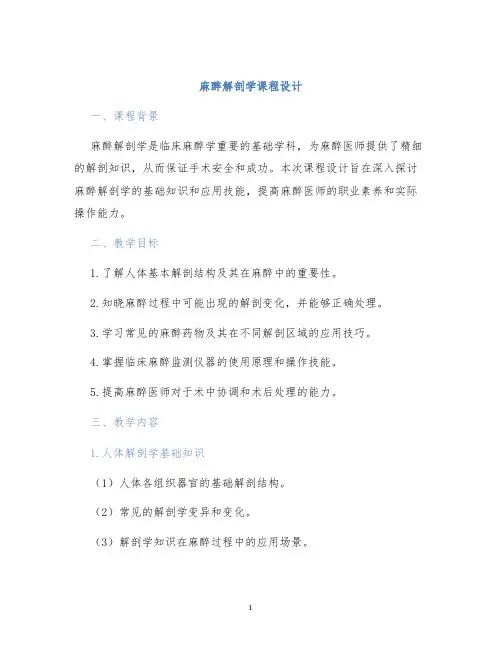 麻醉解剖学课程设计

一、课程背景

麻醉解剖学是临床麻醉学重要的基础学科，为麻醉医师提供了精细的解剖知识，从而保证手术安全和成功。本次课程设计旨在深入探讨麻醉解剖学的基础知识和应用技能，提高麻醉医师的职业素养和实际操作能力。

二、教学目标

1. 了解人体基本解剖结构及其在麻醉中的重要性。

2. 知晓麻醉过程中可能出现的解剖变化，并能够正确处理。

3. 学习常见的麻醉药物及其在不同解剖区域的应用技巧。

4. 掌握临床麻醉监测仪器的使用原理和操作技能。

5. 提高麻醉医师对于术中协调和术后处理的能力。

三、教学内容

1. 人体解剖学基础知识

（1）人体各组织器官的基础解剖结构。

（2）常见的解剖学变异和变化。

（3）解剖学知识在麻醉过程中的应用场景。

1